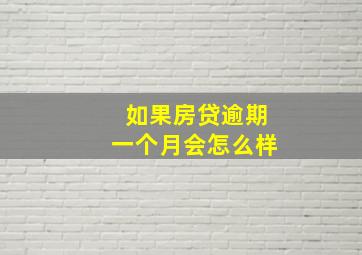 如果房贷逾期
一个月会怎么样